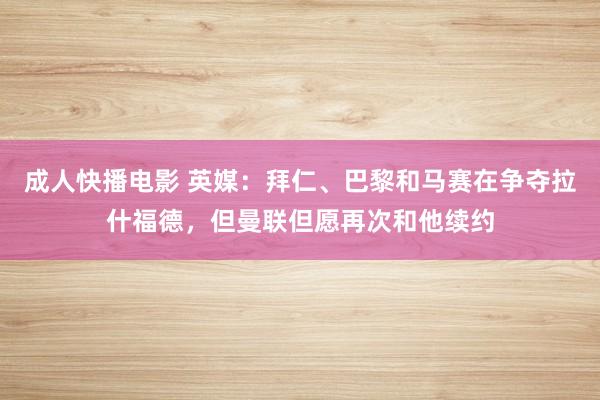 成人快播电影 英媒：拜仁、巴黎和马赛在争夺拉什福德，但曼联但愿再次和他续约